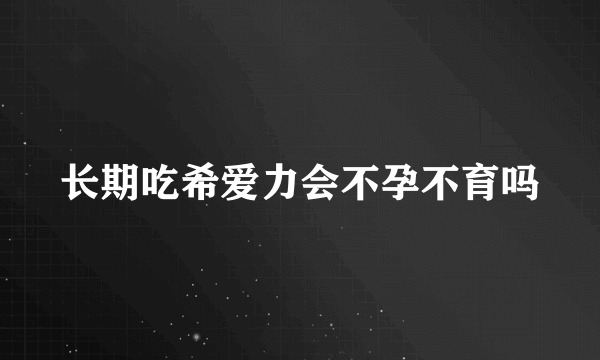 长期吃希爱力会不孕不育吗